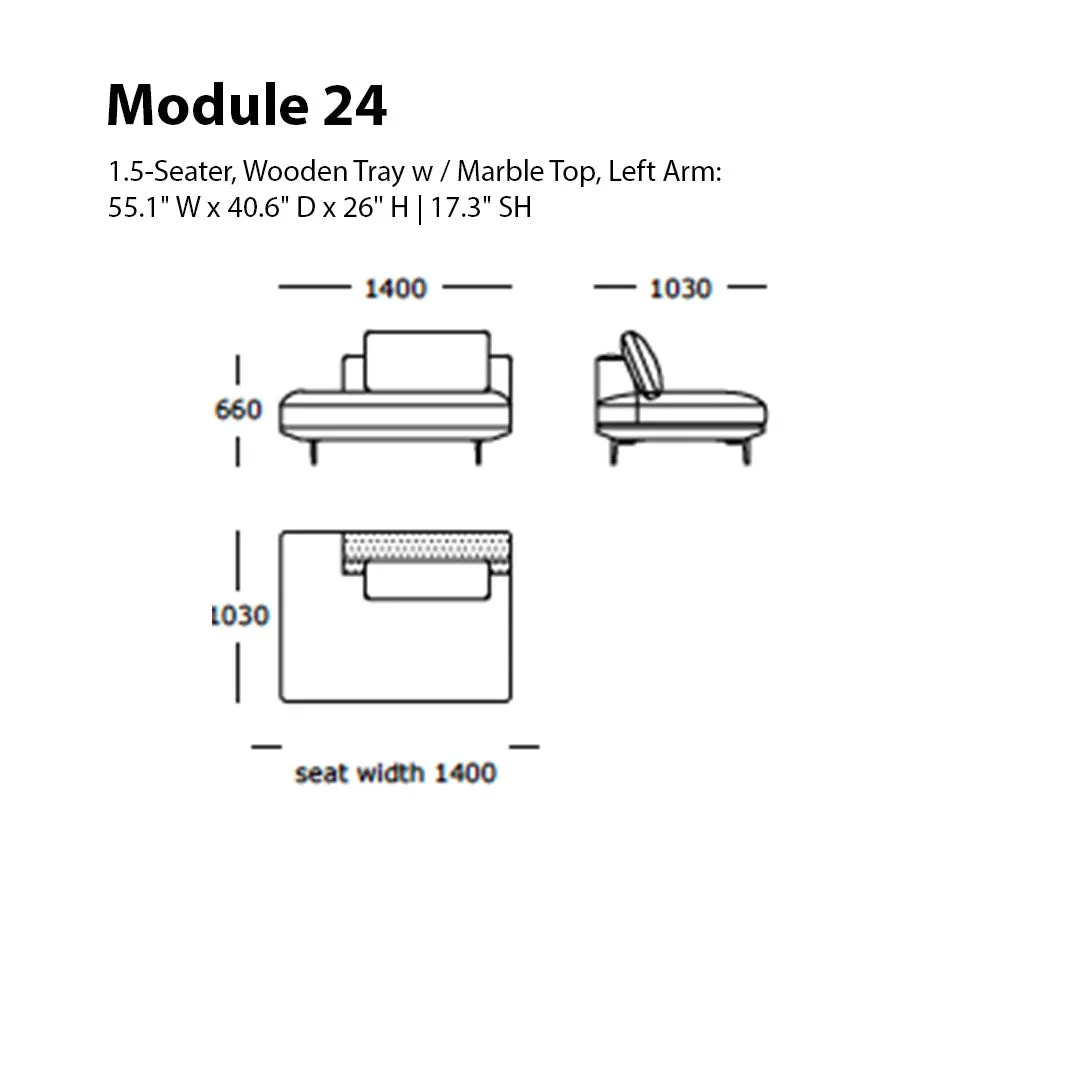 Module 24

1.5-Seater, Wooden Tray w / Marble Top, Left Arm:
55.1" W x 40.6" D x 26" H | 17.3" SH

1400

1030

660

1030

seat width 1400